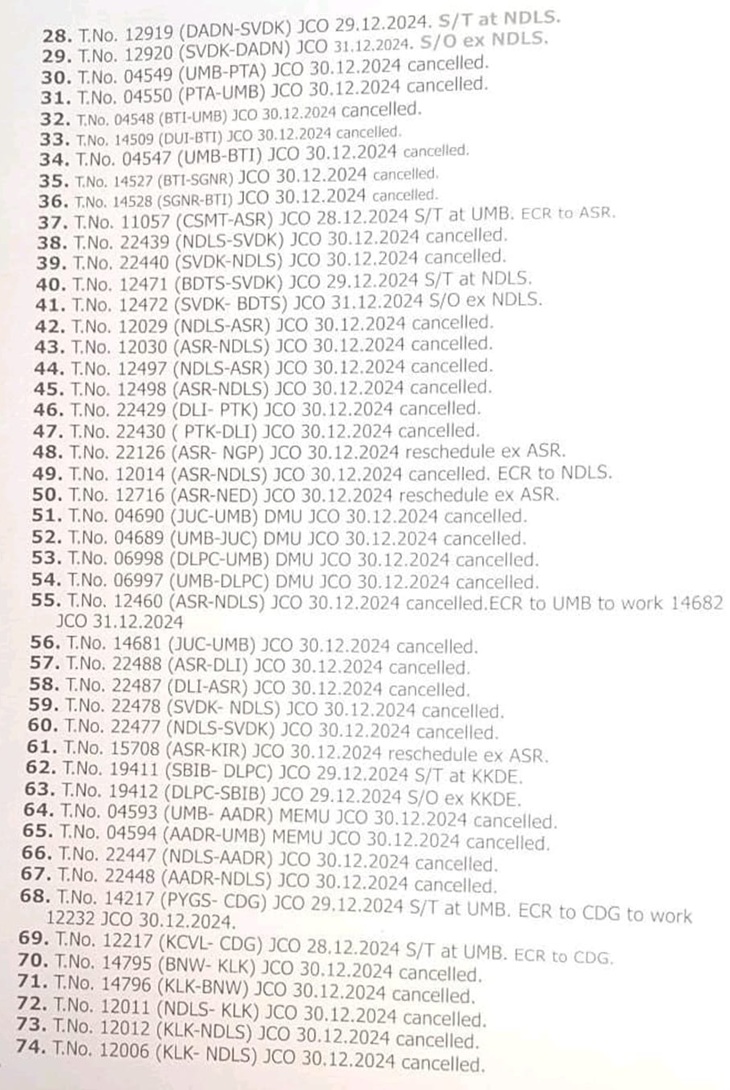 28. T.No. 12919 (DADN-SVDK) JCO 29.12.2024. S/T at NDLS.
29. T.No. 12920 (SVDK-DADN) JCO 31.12.2024. S/O ex NDLS.
30. T.No. 04549 (UMB-PTA) JCO 30.12.2024 cancelled.
31. T.No. 04550 (PTA-UMB) JCO 30.12.2024 cancelled.
32. T.No. 04548 (BTI-UMB) JCO 30.12.2024 cancelled.
33. T.No. 14509 (DUI-BTI) JCO 30.12.2024 cancelled.
34. T.No. 04547 (UMB-BTI) JCO 30.12.2024 cancelled.
35. T.No. 14527 (BTI-SGNR) JCO 30.12.2024 cancelled.
36. T.No. 14528 (SGNR-BTI) JCO 30.12.2024 cancelled.
37. T.No. 11057 (CSMT-ASR) JCO 28.12.2024 S/T at UMB. ECR to ASR.
38. T.No. 22439 (NDLS-SVDK) JCO 30.12.2024 cancelled.
39. T.No. 22440 (SVDK-NDLS) JCO 30.12.2024 cancelled.
40. T.No. 12471 (BDTS-SVDK) JCO 29.12.2024 S/T at NDLS.
41. T.No. 12472 (SVDK- BDTS) JCO 31.12.2024 S/O ex NDLS.
42. T.No. 12029 (NDLS-ASR) JCO 30.12.2024 cancelled.
43. T.No. 12030 (ASR-NDLS) JCO 30.12.2024 cancelled.
44. T.No. 12497 (NDLS-ASR) JCO 30.12.2024 cancelled.
45. T.No. 12498 (ASR-NDLS) JCO 30.12.2024 cancelled.
46. T.No. 22429 (DLI- PTK) JCO 30.12.2024 cancelled.
47. T.No. 22430 ( PTK-DLI) JCO 30.12.2024 cancelled.
48. T.No. 22126 (ASR- NGP) JCO 30.12.2024 reschedule ex ASR.
49. T.No. 12014 (ASR-NDLS) JCO 30.12.2024 cancelled. ECR to NDLS.
50. T.No. 12716 (ASR-NED) JCO 30.12.2024 reschedule ex ASR.
51. T.No. 04690 (JUC-UMB) DMU JCO 30.12.2024 cancelled.
52. T.No. 04689 (UMB-JUC) DMU JCO 30.12.2024 cancelled.
53. T.No. 06998 (DLPC-UMB) DMU JCO 30.12.2024 cancelled.
54. T.No. 06997 (UMB-DLPC) DMU JCO 30.12.2024 cancelled.
55. T.No. 12460 (ASR-NDLS) JCO 30.12.2024 cancelled.ECR to UMB to work 14682 JCO 31.12.2024
56. T.No. 14681 (JUC-UMB) JCO 30.12.2024 cancelled.
57. T.No. 22488 (ASR-DLI) JCO 30.12.2024 cancelled.
58. T.No. 22487 (DLI-ASR) JCO 30.12.2024 cancelled.
59. T.No. 22478 (SVDK- NDLS) JCO 30.12.2024 cancelled.
60. T.No. 22477 (NDLS-SVDK) JCO 30.12.2024 cancelled.
61. T.No. 15708 (ASR-KIR) JCO 30.12.2024 reschedule ex ASR.
62. T.No. 19411 (SBIB- DLPC) JCO 29.12.2024 S/T at KKDE.
63. T.No. 19412 (DLPC-SBIB) JCO 29.12.2024 S/O ex KKDE.
64. T.No. 04593 (UMB- AADR) MEMU JCO 30.12.2024 cancelled.
65. T.No. 04594 (AADR-UMB) MEMU JCO 30.12.2024 cancelled.
66. T.No. 22447 (NDLS-AADR) JCO 30.12.2024 cancelled.
67. T.No. 22448 (AADR-NDLS) JCO 30.12.2024 cancelled.
68. T.No. 14217 (PYGS- CDG) JCO 29.12.2024 S/T at UMB. ECR to CDG to work 12232 JCO 30.12.2024.
69. T.No. 12217 (KCVL- CDG) JCO 28.12.2024 S/T at UMB. ECR to CDG.
70. T.No. 14795 (BNW- KLK) JCO 30.12.2024 cancelled.
71. T.No. 14796 (KLK-BNW) JCO 30.12.2024 cancelled.
72. T.No. 12011 (NDLS- KLK) JCO 30.12.2024 cancelled.
73. T.No. 12012 (KLK-NDLS) JCO 30.12.2024 cancelled.
74. T.No. 12006 (KLK- NDLS) JCO 30.12.2024 cancelled.